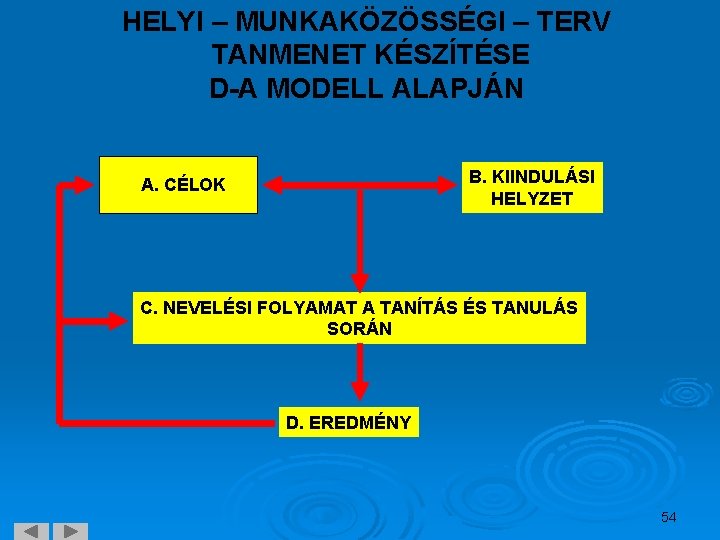 HELYI – MUNKAKÖZÖSSÉGI – TERV TANMENET KÉSZÍTÉSE D-A MODELL ALAPJÁN

A. CÉLOK

B. KIINDULÁSI HELYZET

C. NEVELÉSI FOLYAMAT A TANÍTÁS ÉS TANULÁS SORÁN

D. EREDMÉNY

54